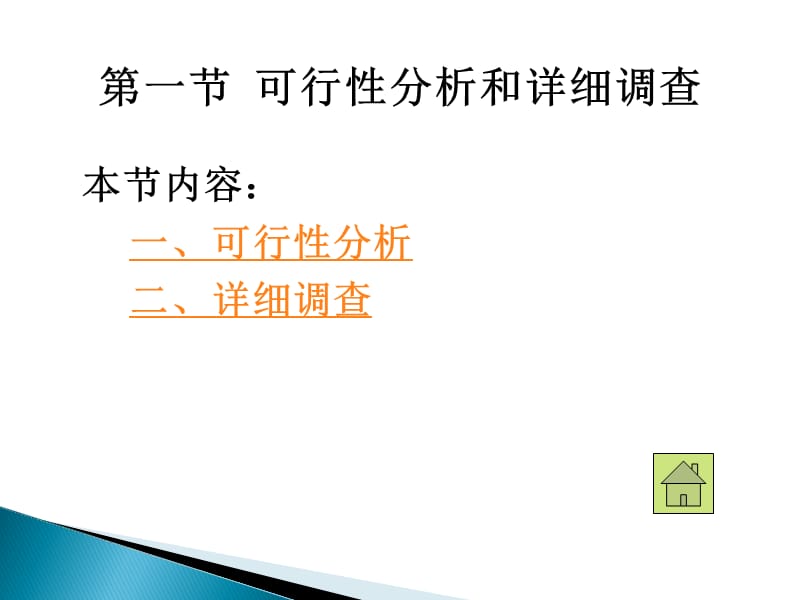 第一节 可行性分析和详细调查

本节内容：

一、可行性分析

二、详细调查